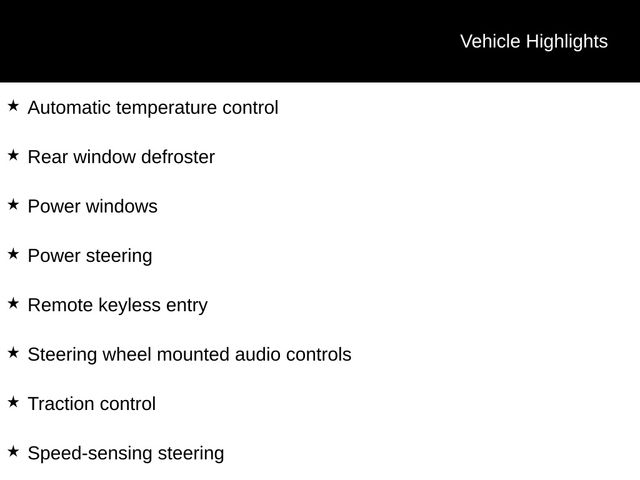 Vehicle Highlights

★ Automatic temperature control

★ Rear window defroster

★ Power windows

★ Power steering

★ Remote keyless entry

★ Steering wheel mounted audio controls

★ Traction control

★ Speed-sensing steering